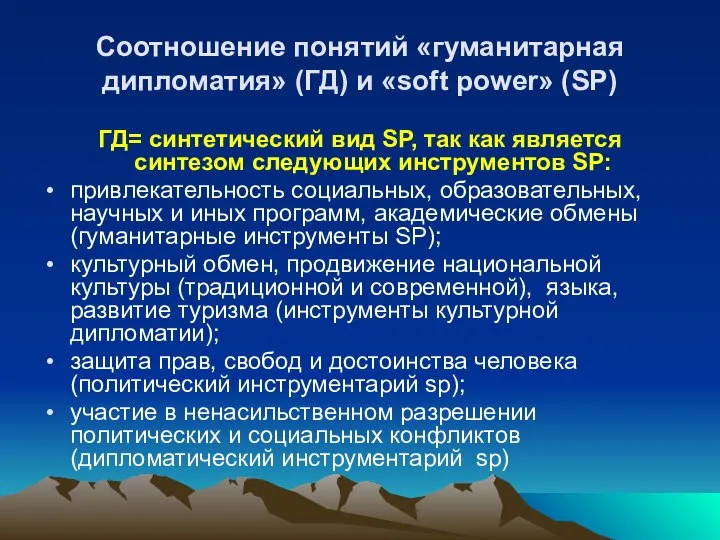 Соотношение понятий «гуманитарная дипломатия» (ГД) и «soft power» (SP)

ГД= синтетический вид SP, так как является синтезом следующих инструментов SP:

• привлекательность социальных, образовательных, научных и иных программ, академические обмены (гуманитарные инструменты SP);
• культурный обмен, продвижение национальной культуры (традиционной и современной), языка, развитие туризма (инструменты культурной дипломатии);
• защита прав, свобод и достоинства человека (политический инструментарий sp);
• участие в ненасильственном разрешении политических и социальных конфликтов (дипломатический инструментарий sp)